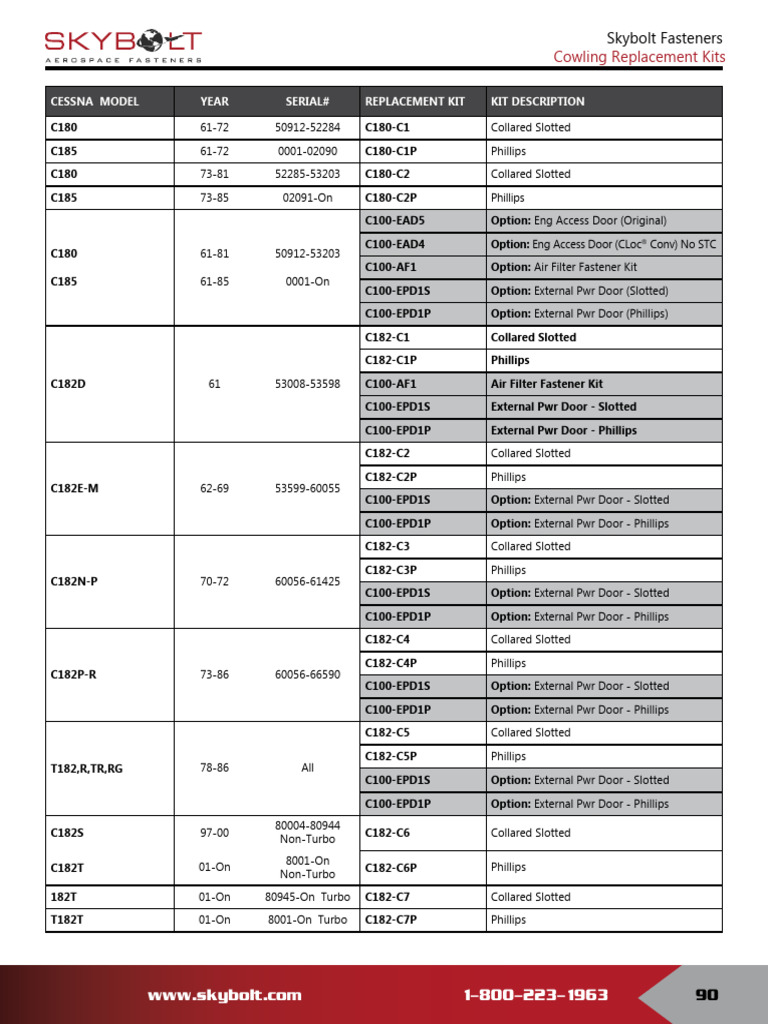 SKYBOLT
AEROSPACE FASTENERS

Skybolt Fasteners
Cowling Replacement Kits

| CESSNA MODEL | YEAR | SERIAL# | REPLACEMENT KIT | KIT DESCRIPTION |
|---|---|---|---|---|
| C180 | 61-72 | 50912-52284 | C180-C1 | Collared Slotted |
| C185 | 61-72 | 0001-02090 | C180-C1P | Phillips |
| C180 | 73-81 | 52285-53203 | C180-C2 | Collared Slotted |
| C185 | 73-85 | 02091-On | C180-C2P | Phillips |
| C180 C185 | 61-81 61-85 | 50912-53203 0001-On | C100-EAD5 | Option: Eng Access Door (Original) |
| | | | C100-EAD4 | Option: Eng Access Door (CLoc® Conv) No STC |
| | | | C100-AF1 | Option: Air Filter Fastener Kit |
| | | | C100-EPD1S | Option: External Pwr Door (Slotted) |
| | | | C100-EPD1P | Option: External Pwr Door (Phillips) |
| C182D | 61 | 53008-53598 | C182-C1 | Collared Slotted |
| | | | C182-C1P | Phillips |
| | | | C100-AF1 | Air Filter Fastener Kit |
| | | | C100-EPD1S | External Pwr Door - Slotted |
| | | | C100-EPD1P | External Pwr Door - Phillips |
| C182E-M | 62-69 | 53599-60055 | C182-C2 | Collared Slotted |
| | | | C182-C2P | Phillips |
| | | | C100-EPD1S | Option: External Pwr Door - Slotted |
| | | | C100-EPD1P | Option: External Pwr Door - Phillips |
| C182N-P | 70-72 | 60056-61425 | C182-C3 | Collared Slotted |
| | | | C182-C3P | Phillips |
| | | | C100-EPD1S | Option: External Pwr Door - Slotted |
| | | | C100-EPD1P | Option: External Pwr Door - Phillips |
| C182P-R | 73-86 | 60056-66590 | C182-C4 | Collared Slotted |
| | | | C182-C4P | Phillips |
| | | | C100-EPD1S | Option: External Pwr Door - Slotted |
| | | | C100-EPD1P | Option: External Pwr Door - Phillips |
| T182,R,TR,RG | 78-86 | All | C182-C5 | Collared Slotted |
| | | | C182-C5P | Phillips |
| | | | C100-EPD1S | Option: External Pwr Door - Slotted |
| | | | C100-EPD1P | Option: External Pwr Door - Phillips |
| C182S | 97-00 | 80004-80944 Non-Turbo | C182-C6 | Collared Slotted |
| C182T | 01-On | 8001-On Non-Turbo | C182-C6P | Phillips |
| 182T | 01-On | 80945-On Turbo | C182-C7 | Collared Slotted |
| T182T | 01-On | 8001-On Turbo | C182-C7P | Phillips |

www.skybolt.com 1-800-223-1963 90